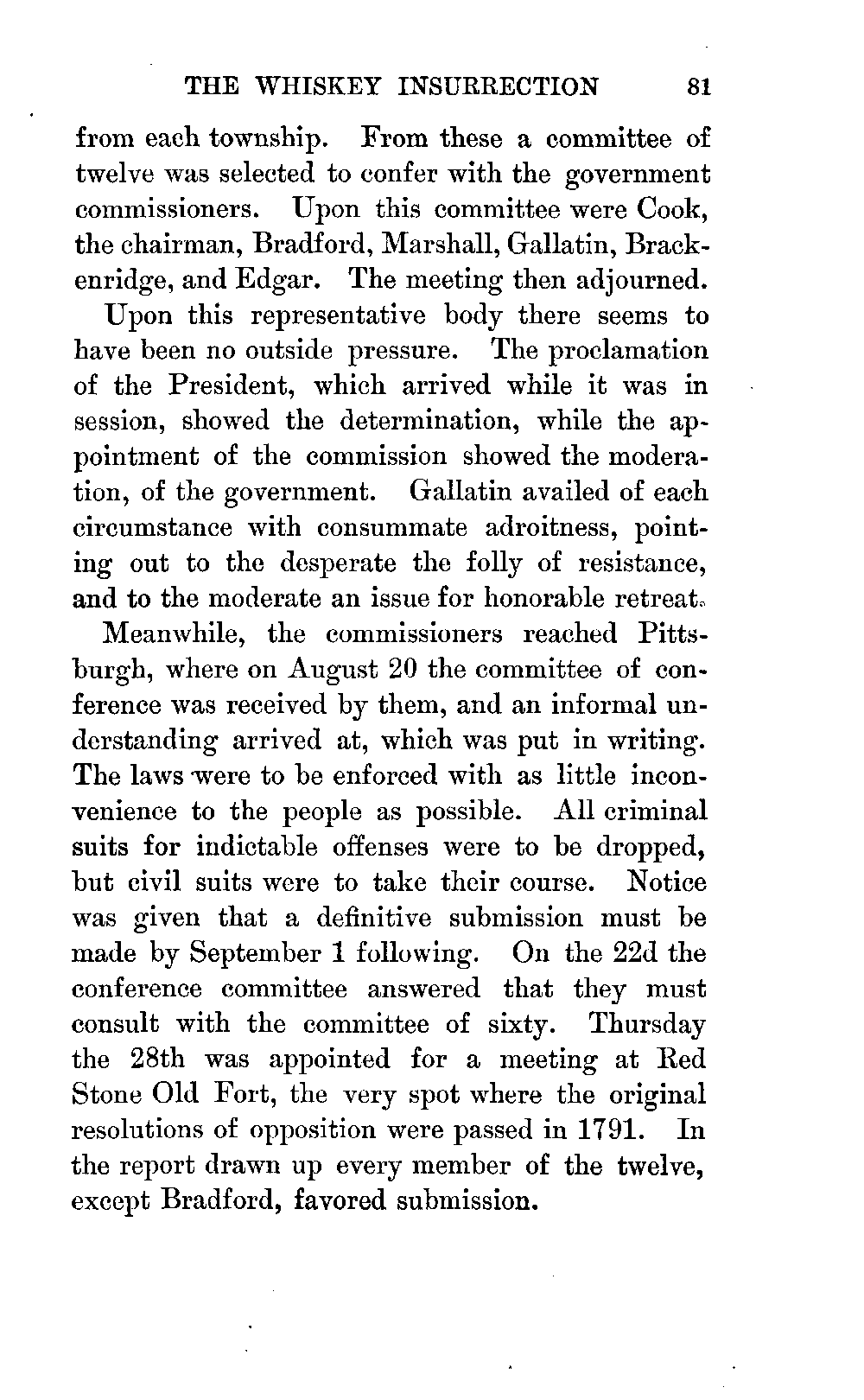 THE WHISKEY INSURRECTION 81

from each township. From these a committee of twelve was selected to confer with the government commissioners. Upon this committee were Cook, the chairman, Bradford, Marshall, Gallatin, Brackenridge, and Edgar. The meeting then adjourned.

Upon this representative body there seems to have been no outside pressure. The proclamation of the President, which arrived while it was in session, showed the determination, while the appointment of the commission showed the moderation, of the government. Gallatin availed of each circumstance with consummate adroitness, pointing out to the desperate the folly of resistance, and to the moderate an issue for honorable retreat.

Meanwhile, the commissioners reached Pittsburgh, where on August 20 the committee of conference was received by them, and an informal understanding arrived at, which was put in writing. The laws were to be enforced with as little inconvenience to the people as possible. All criminal suits for indictable offenses were to be dropped, but civil suits were to take their course. Notice was given that a definitive submission must be made by September 1 following. On the 22d the conference committee answered that they must consult with the committee of sixty. Thursday the 28th was appointed for a meeting at Red Stone Old Fort, the very spot where the original resolutions of opposition were passed in 1791. In the report drawn up every member of the twelve, except Bradford, favored submission.